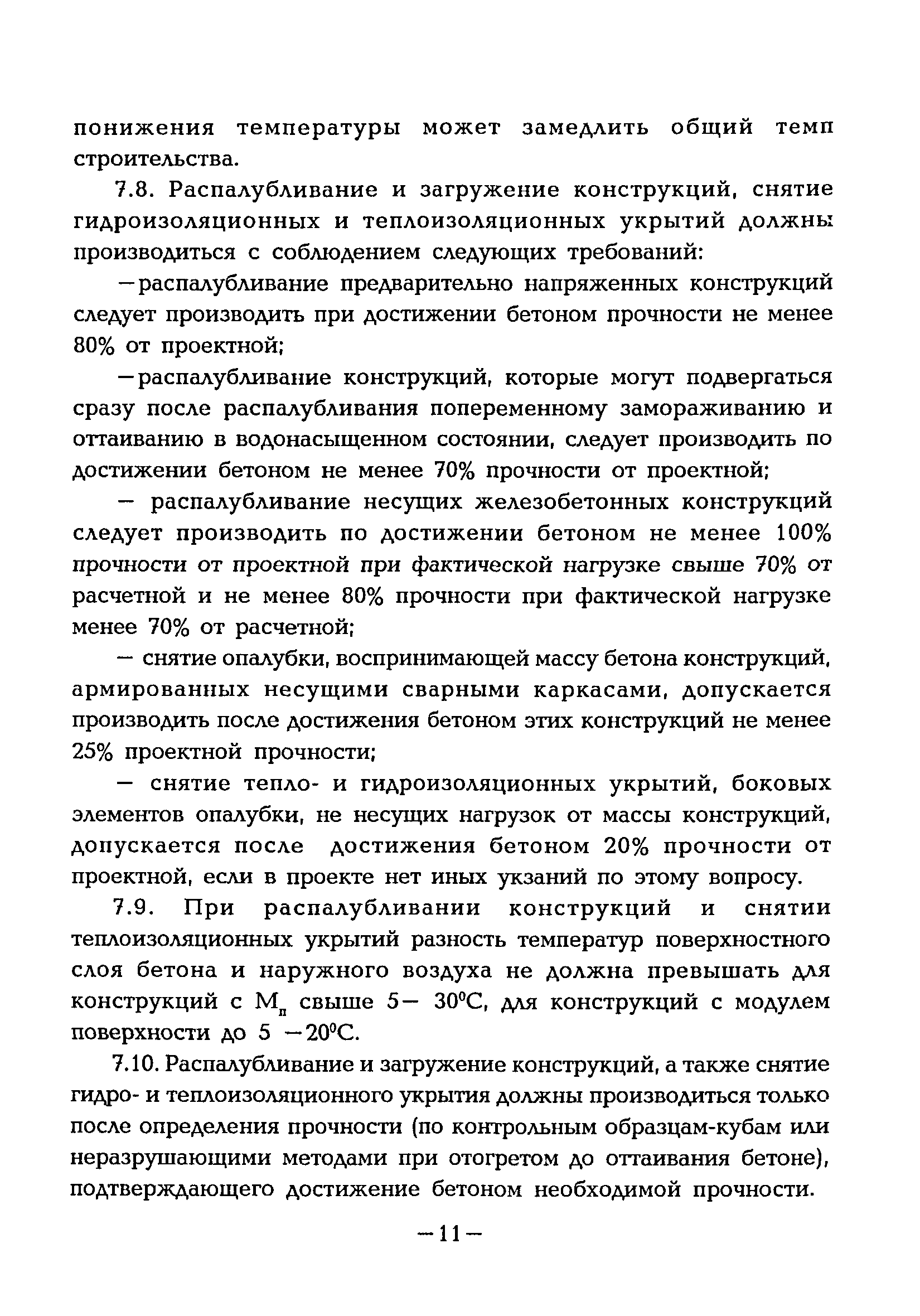 понижения температуры может замедлить общий темп строительства.

7.8. Распалубливание и загружение конструкций, снятие гидроизоляционных и теплоизоляционных укрытий должны производиться с соблюдением следующих требований:

—распалубливание предварительно напряженных конструкций следует производить при достижении бетоном прочности не менее 80% от проектной;

—распалубливание конструкций, которые могут подвергаться сразу после распалубливания попеременному замораживанию и оттаиванию в водонасыщенном состоянии, следует производить по достижении бетоном не менее 70% прочности от проектной;

— распалубливание несущих железобетонных конструкций следует производить по достижении бетоном не менее 100% прочности от проектной при фактической нагрузке свыше 70% от расчетной и не менее 80% прочности при фактической нагрузке менее 70% от расчетной;

— снятие опалубки, воспринимающей массу бетона конструкций, армированных несущими сварными каркасами, допускается производить после достижения бетоном этих конструкций не менее 25% проектной прочности;

— снятие тепло- и гидроизоляционных укрытий, боковых элементов опалубки, не несущих нагрузок от массы конструкций, допускается после достижения бетоном 20% прочности от проектной, если в проекте нет иных укзаний по этому вопросу.

7.9. При распалубливании конструкций и снятии теплоизоляционных укрытий разность температур поверхностного слоя бетона и наружного воздуха не должна превышать для конструкций с $М_п$ свыше 5— 30°С, для конструкций с модулем поверхности до 5 —20°С.

7.10. Распалубливание и загружение конструкций, а также снятие гидро- и теплоизоляционного укрытия должны производиться только после определения прочности (по контрольным образцам-кубам или неразрушающими методами при отогретом до оттаивания бетоне), подтверждающего достижение бетоном необходимой прочности.

—11—